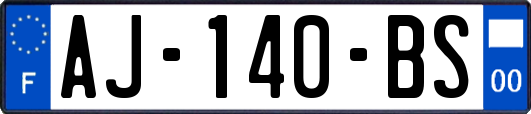 F

AJ-140-BS

00